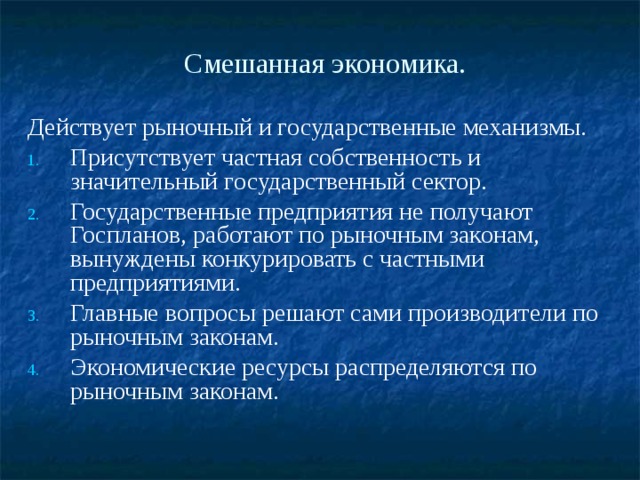 Смешанная экономика.

Действует рыночный и государственные механизмы.

1. Присутствует частная собственность и значительный государственный сектор.
2. Государственные предприятия не получают Госпланов, работают по рыночным законам, вынуждены конкурировать с частными предприятиями.
3. Главные вопросы решают сами производители по рыночным законам.
4. Экономические ресурсы распределяются по рыночным законам.